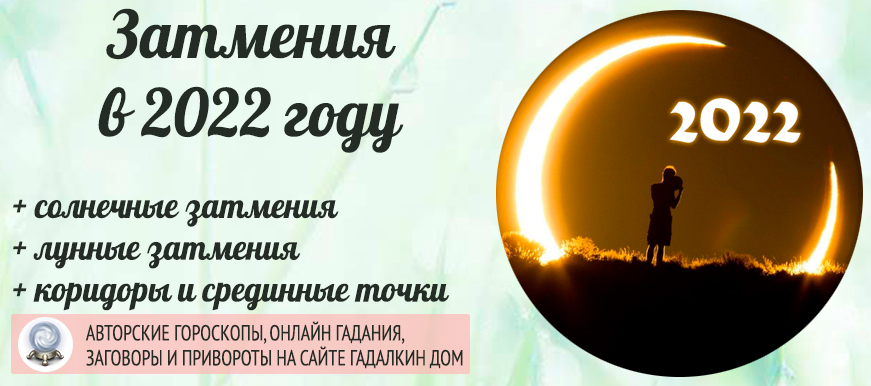 Затмения в 2022 году

+ солнечные затмения
+ лунные затмения
+ коридоры и срединные точки

АВТОРСКИЕ ГОРОСКОПЫ, ОНЛАЙН ГАДАНИЯ, ЗАГОВОРЫ И ПРИВОРОТЫ НА САЙТЕ ГАДАЛКИН ДОМ

2022